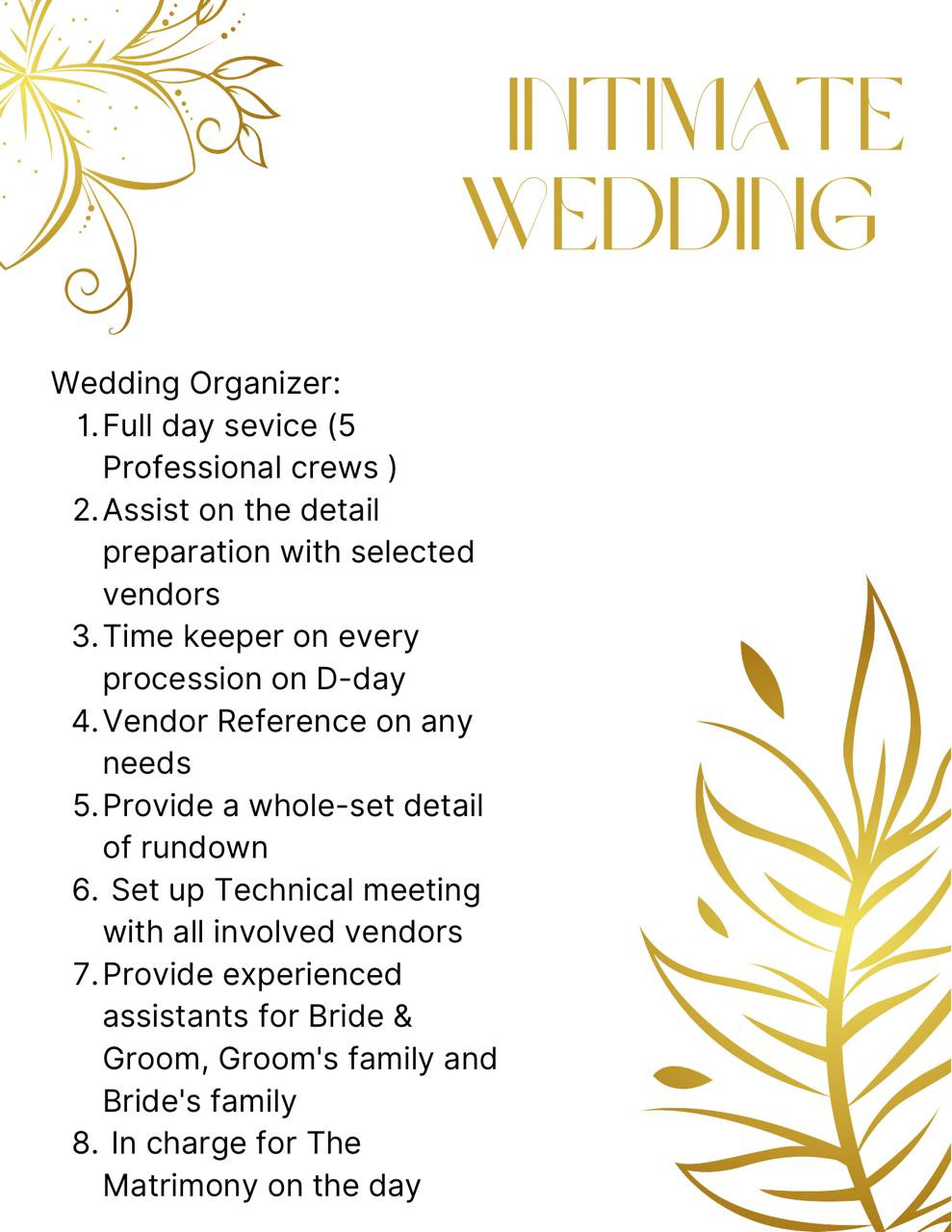 INTIMATE WEDDING

Wedding Organizer:
1. Full day sevice (5 Professional crews )
2. Assist on the detail preparation with selected vendors
3. Time keeper on every procession on D-day
4. Vendor Reference on any needs
5. Provide a whole-set detail of rundown
6. Set up Technical meeting with all involved vendors
7. Provide experienced assistants for Bride & Groom, Groom's family and Bride's family
8. In charge for The Matrimony on the day